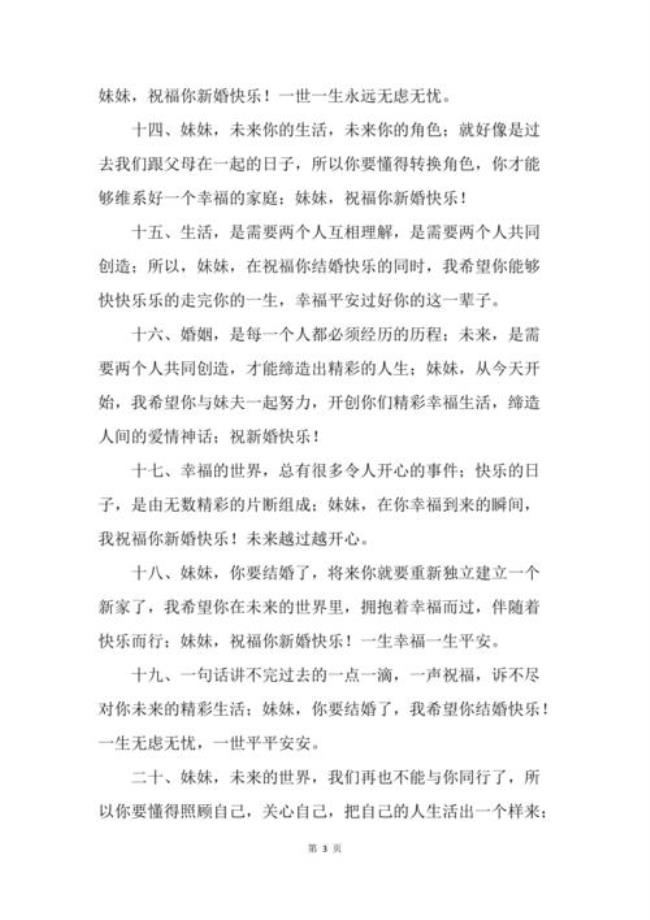 妹妹，祝福你新婚快乐！一世一生永远无虑无忧。

十四、妹妹，未来你的生活，未来你的角色；就好像是过去我们跟父母在一起的日子，所以你要懂得转换角色，你才能够维系好一个幸福的家庭；妹妹，祝福你新婚快乐！

十五、生活，是需要两个人互相理解，是需要两个人共同创造；所以，妹妹，在祝福你结婚快乐的同时，我希望你能够快快乐乐的走完你的一生，幸福平安过好你的这一辈子。

十六、婚姻，是每一个人都必须经历的历程；未来，是需要两个人共同创造，才能缔造出精彩的人生；妹妹，从今天开始，我希望你与妹夫一起努力，开创你们精彩幸福生活，缔造人间的爱情神话；祝新婚快乐！

十七、幸福的世界，总有很多令人开心的事件；快乐的日子，是由无数精彩的片断组成；妹妹，在你幸福到来的瞬间，我祝福你新婚快乐！未来越过越开心。

十八、妹妹，你要结婚了，将来你就要重新独立建立一个新家了，我希望你在未来的世界里，拥抱着幸福而过，伴随着快乐而行；妹妹，祝福你新婚快乐！一生幸福一生平安。

十九、一句话讲不完过去的一点一滴，一声祝福，诉不尽对你未来的精彩生活；妹妹，你要结婚了，我希望你结婚快乐！一生无虑无忧，一世平平安安。

二十、妹妹，未来的世界，我们再也不能与你同行了，所以你要懂得照顾自己，关心自己，把自己的人生活出一个样来；

第 3 页